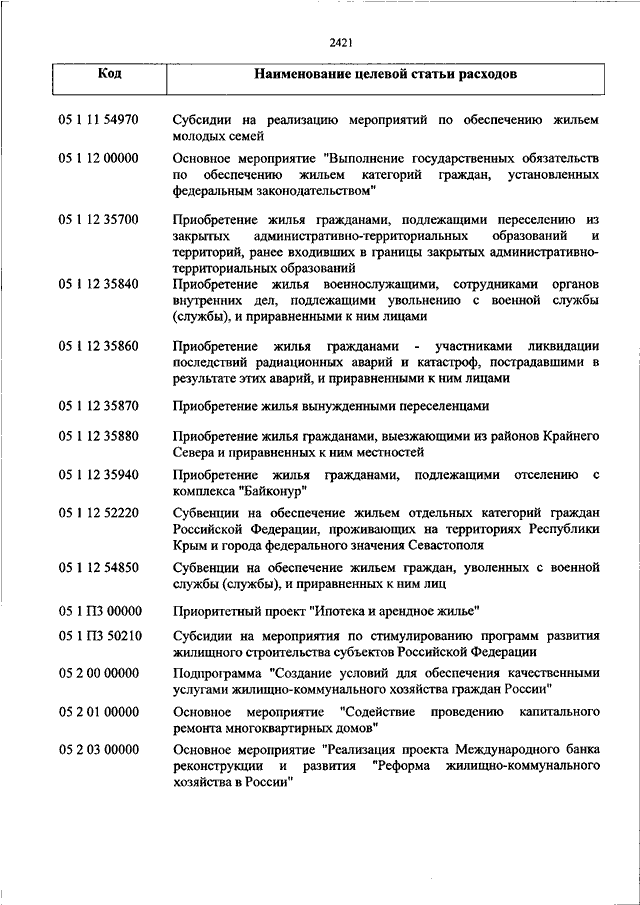 2421

| Код | Наименование целевой статьи расходов |
|---|---|
| 05 1 11 54970 | Субсидии на реализацию мероприятий по обеспечению жильем молодых семей |
| 05 1 12 00000 | Основное мероприятие "Выполнение государственных обязательств по обеспечению жильем категорий граждан, установленных федеральным законодательством" |
| 05 1 12 35700 | Приобретение жилья гражданами, подлежащими переселению из закрытых административно-территориальных образований и территорий, ранее входивших в границы закрытых административно-территориальных образований |
| 05 1 12 35840 | Приобретение жилья военнослужащими, сотрудниками органов внутренних дел, подлежащими увольнению с военной службы (службы), и приравненными к ним лицами |
| 05 1 12 35860 | Приобретение жилья гражданами - участниками ликвидации последствий радиационных аварий и катастроф, пострадавшими в результате этих аварий, и приравненными к ним лицами |
| 05 1 12 35870 | Приобретение жилья вынужденными переселенцами |
| 05 1 12 35880 | Приобретение жилья гражданами, выезжающими из районов Крайнего Севера и приравненных к ним местностей |
| 05 1 12 35940 | Приобретение жилья гражданами, подлежащими отселению с комплекса "Байконур" |
| 05 1 12 52220 | Субвенции на обеспечение жильем отдельных категорий граждан Российской Федерации, проживающих на территориях Республики Крым и города федерального значения Севастополя |
| 05 1 12 54850 | Субвенции на обеспечение жильем граждан, уволенных с военной службы (службы), и приравненных к ним лиц |
| 05 1 П3 00000 | Приоритетный проект "Ипотека и арендное жилье" |
| 05 1 П3 50210 | Субсидии на мероприятия по стимулированию программ развития жилищного строительства субъектов Российской Федерации |
| 05 2 00 00000 | Подпрограмма "Создание условий для обеспечения качественными услугами жилищно-коммунального хозяйства граждан России" |
| 05 2 01 00000 | Основное мероприятие "Содействие проведению капитального ремонта многоквартирных домов" |
| 05 2 03 00000 | Основное мероприятие "Реализация проекта Международного банка реконструкции и развития "Реформа жилищно-коммунального хозяйства в России" |